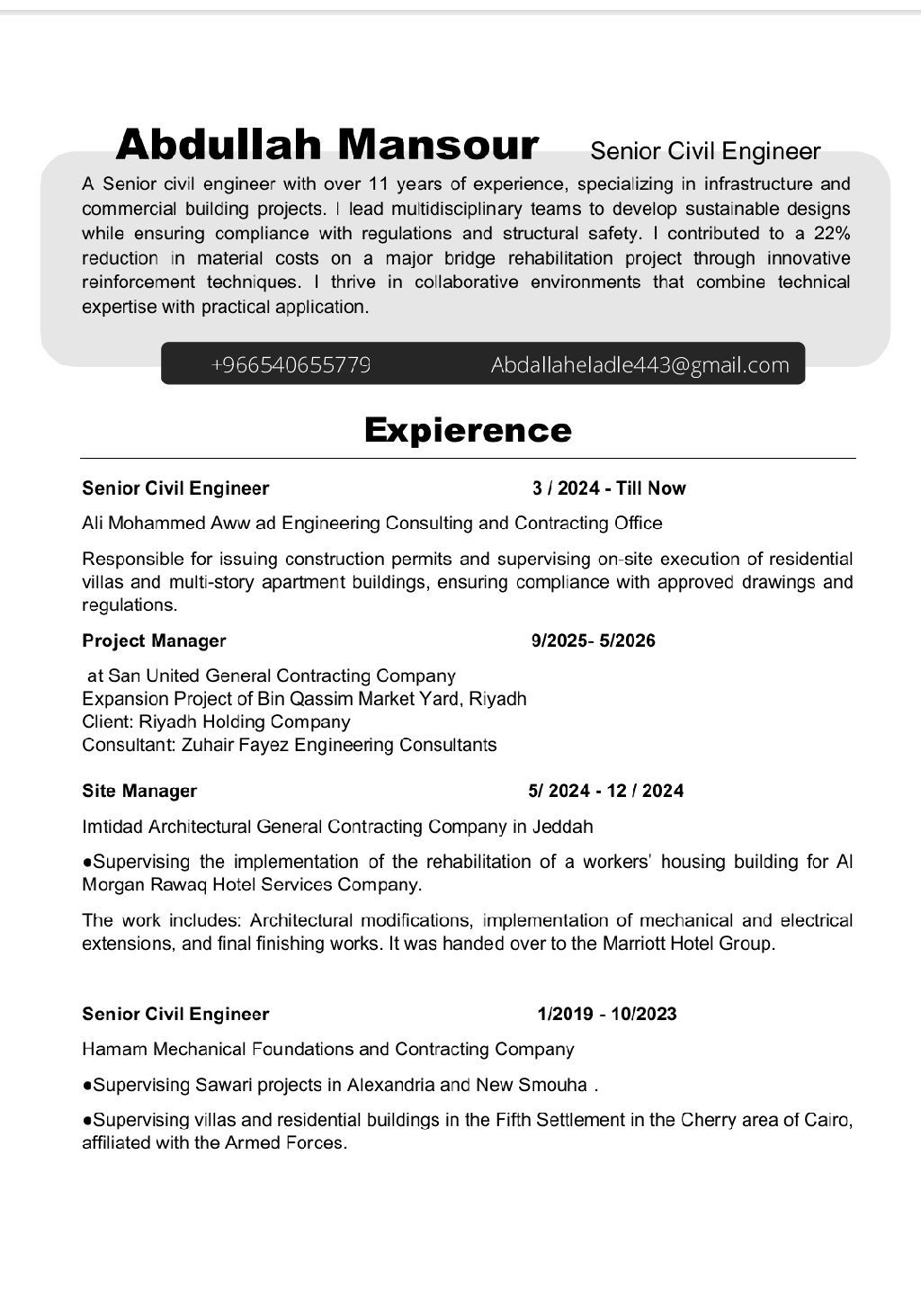 Abdullah Mansour Senior Civil Engineer

A Senior civil engineer with over 11 years of experience, specializing in infrastructure and commercial building projects. I lead multidisciplinary teams to develop sustainable designs while ensuring compliance with regulations and structural safety. I contributed to a 22% reduction in material costs on a major bridge rehabilitation project through innovative reinforcement techniques. I thrive in collaborative environments that combine technical expertise with practical application.

+966540655779 Abdallaheladle443@gmail.com

Expierence

Senior Civil Engineer 3 / 2024 - Till Now

Ali Mohammed Aww ad Engineering Consulting and Contracting Office

Responsible for issuing construction permits and supervising on-site execution of residential villas and multi-story apartment buildings, ensuring compliance with approved drawings and regulations.

Project Manager 9/2025- 5/2026

at San United General Contracting Company
Expansion Project of Bin Qassim Market Yard, Riyadh
Client: Riyadh Holding Company
Consultant: Zuhair Fayez Engineering Consultants

Site Manager 5/ 2024 - 12 / 2024

Imtidad Architectural General Contracting Company in Jeddah

●Supervising the implementation of the rehabilitation of a workers' housing building for Al Morgan Rawaq Hotel Services Company.

The work includes: Architectural modifications, implementation of mechanical and electrical extensions, and final finishing works. It was handed over to the Marriott Hotel Group.

Senior Civil Engineer 1/2019 - 10/2023

Hamam Mechanical Foundations and Contracting Company

●Supervising Sawari projects in Alexandria and New Smouha .

●Supervising villas and residential buildings in the Fifth Settlement in the Cherry area of Cairo, affiliated with the Armed Forces.